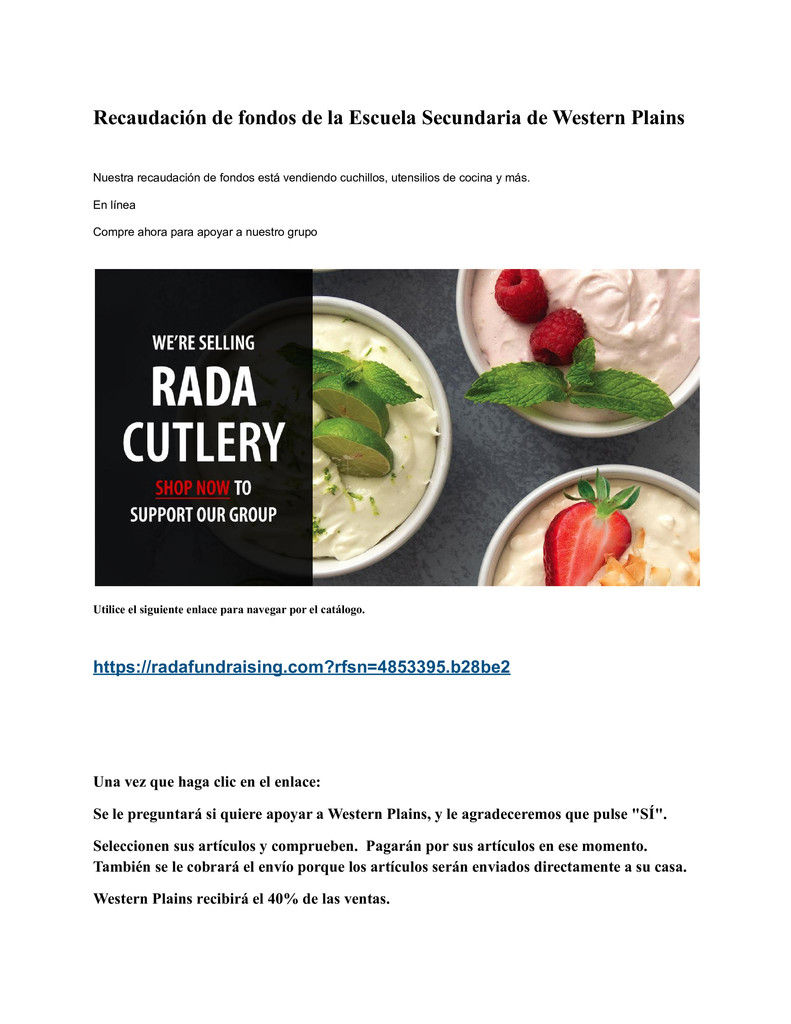 Recaudación de fondos de la Escuela Secundaria de Western Plains

Nuestra recaudación de fondos está vendiendo cuchillos, utensilios de cocina y más.

En línea

Compre ahora para apoyar a nuestro grupo

WE'RE SELLING
RADA
CUTLERY
SHOP NOW TO
SUPPORT OUR GROUP

Utilice el siguiente enlace para navegar por el catálogo.

https://radafundraising.com?rfsn=4853395.b28be2

Una vez que haga clic en el enlace:

Se le preguntará si quiere apoyar a Western Plains, y le agradeceremos que pulse "SÍ".

Seleccionen sus artículos y comprueben. Pagarán por sus artículos en ese momento. También se le cobrará el envío porque los artículos serán enviados directamente a su casa.

Western Plains recibirá el 40% de las ventas.